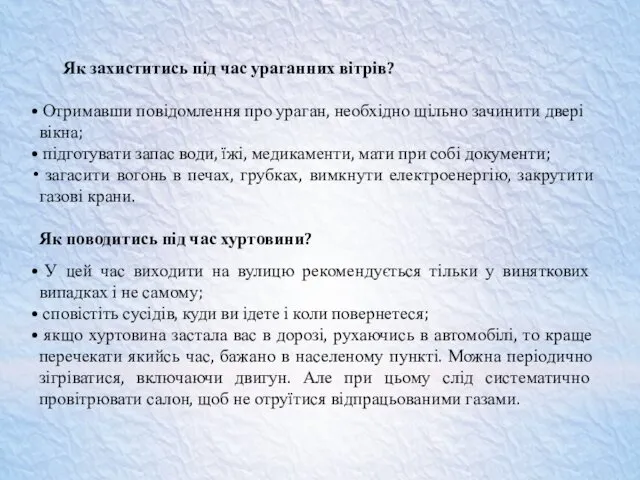 Як захиститись під час ураганних вітрів?

• Отримавши повідомлення про ураган, необхідно щільно зачинити двері вікна;
• підготувати запас води, їжі, медикаменти, мати при собі документи;
• загасити вогонь в печах, грубках, вимкнути електроенергію, закрутити газові крани.

Як поводитись під час хуртовини?

• У цей час виходити на вулицю рекомендується тільки у виняткових випадках і не самому;
• сповістіть сусідів, куди ви ідете і коли повернетеся;
• якщо хуртовина застала вас в дорозі, рухаючись в автомобілі, то краще перечекати якийсь час, бажано в населеному пункті. Можна періодично зігріватися, включаючи двигун. Але при цьому слід систематично провітрювати салон, щоб не отруїтися відпрацьованими газами.